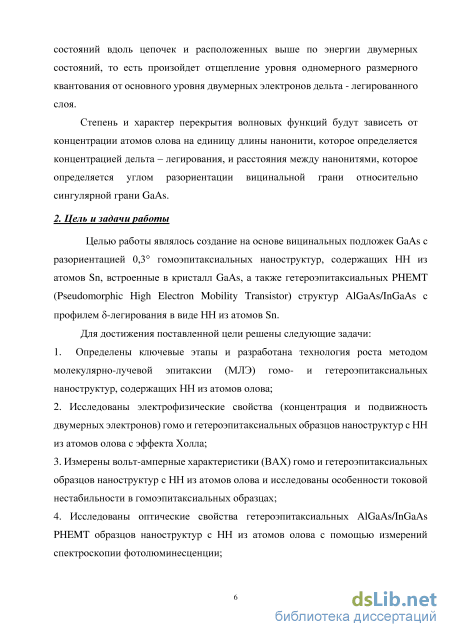 состояний вдоль цепочек и расположенных выше по энергии двумерных состояний, то есть произойдет отщепление уровня одномерного размерного квантования от основного уровня двумерных электронов дельта - легированного слоя.

Степень и характер перекрытия волновых функций будут зависеть от концентрации атомов олова на единицу длины нанонити, которое определяется концентрацией дельта – легирования, и расстояния между нанонитями, которое определяется углом разориентации вицинальной грани относительно сингулярной грани GaAs.

2. Цель и задачи работы

Целью работы являлось создание на основе вицинальных подложек GaAs с разориентацией 0,3° гомоэпитаксиальных наноструктур, содержащих НН из атомов Sn, встроенные в кристалл GaAs, а также гетероэпитаксиальных PHEMT (Pseudomorphic High Electron Mobility Transistor) структур AlGaAs/InGaAs с профилем δ-легирования в виде НН из атомов Sn.

Для достижения поставленной цели решены следующие задачи:

1. Определены ключевые этапы и разработана технология роста методом молекулярно-лучевой эпитаксии (МЛЭ) гомо- и гетероэпитаксиальных наноструктур, содержащих НН из атомов олова;

2. Исследованы электрофизические свойства (концентрация и подвижность двумерных электронов) гомо и гетероэпитаксиальных образцов наноструктур с НН из атомов олова с эффекта Холла;

3. Измерены вольт-амперные характеристики (ВАХ) гомо и гетероэпитаксиальных образцов наноструктур с НН из атомов олова и исследованы особенности токовой нестабильности в гомоэпитаксиальных образцах;

4. Исследованы оптические свойства гетероэпитаксиальных AlGaAs/InGaAs PHEMT образцов наноструктур с НН из атомов олова с помощью измерений спектроскопии фотолюминесценции;

6

dsLib.net
библиотека диссертаций